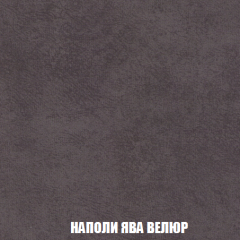 НАПОЛИ ЯВА ВЕЛЮР